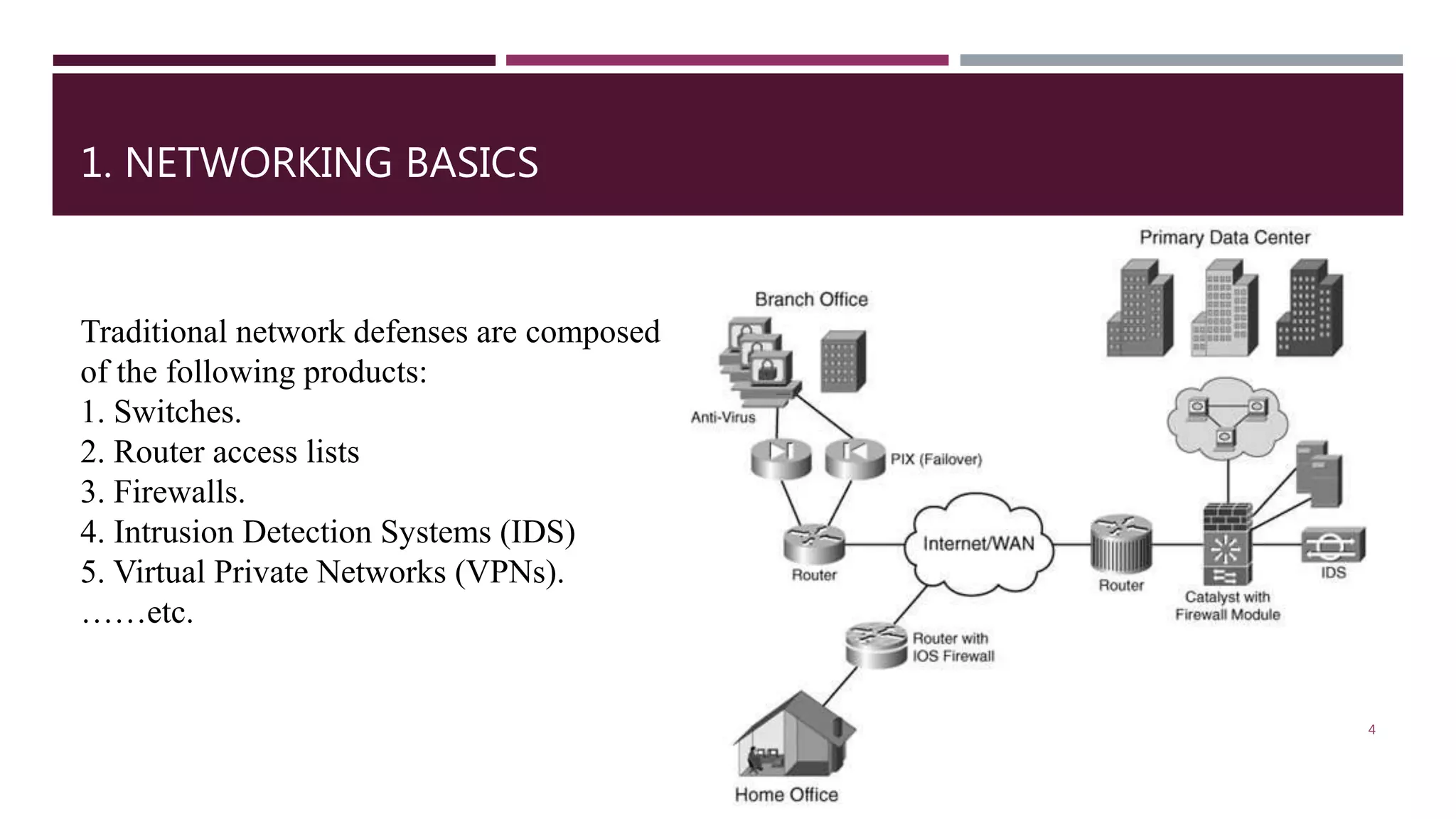 1. NETWORKING BASICS

Traditional network defenses are composed of the following products:
1. Switches.
2. Router access lists
3. Firewalls.
4. Intrusion Detection Systems (IDS)
5. Virtual Private Networks (VPNs).
……etc.

Primary Data Center

Branch Office

Anti-Virus

PIX (Failover)

Router

Internet/WAN

Router

Catalyst with Firewall Module

IDS

Router with IOS Firewall

Home Office

4